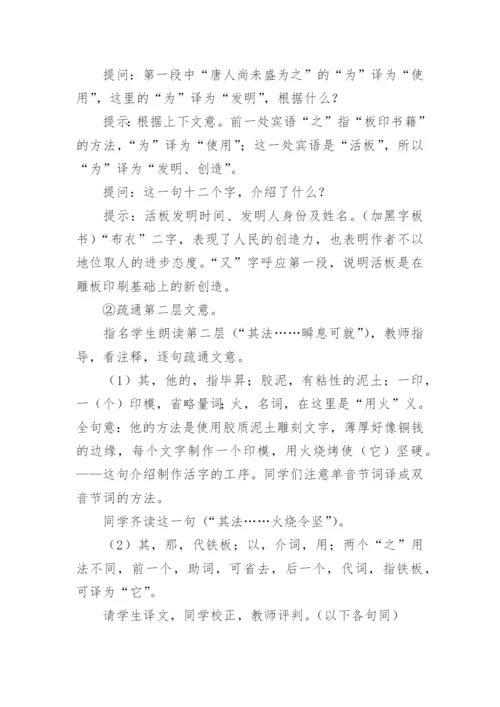 提问：第一段中“唐人尚未盛为之”的“为”译为“使用”，这里的“为”译为“发明”，根据什么？

提示：根据上下文意。前一处宾语“之”指“板印书籍”的方法，“为”译为“使用”；这一处宾语是“活板”，所以“为”译为“发明、创造”。

提问：这一句十二个字，介绍了什么？

提示：活板发明时间、发明人身份及姓名。（加黑字板书）“布衣”二字，表现了人民的创造力，也表明作者不以地位取人的进步态度。“又”字呼应第一段，说明活板是在雕板印刷基础上的新创造。

②疏通第二层文意。

指名学生朗读第二层（“其法……瞬息可就”），教师指导，看注释，逐句疏通文意。

（1）其，他的，指毕昇；胶泥，有粘性的泥土；一印，一（个）印模，省略量词；火，名词，在这里是“用火”义。全句意：他的方法是使用胶质泥土雕刻文字，薄厚好像铜钱的边缘，每个文字制作一个印模，用火烧烤使（它）坚硬。——这句介绍制作活字的工序。同学们注意单音节词译成双音节词的方法。

同学齐读这一句（“其法……火烧令坚”）。

（2）其，那，代铁板；以，介词，用；两个“之”用法不同，前一个，助词，可省去，后一个，代词，指铁板，可译为“它”。

请学生译文，同学校正，教师评判。（以下各句同）